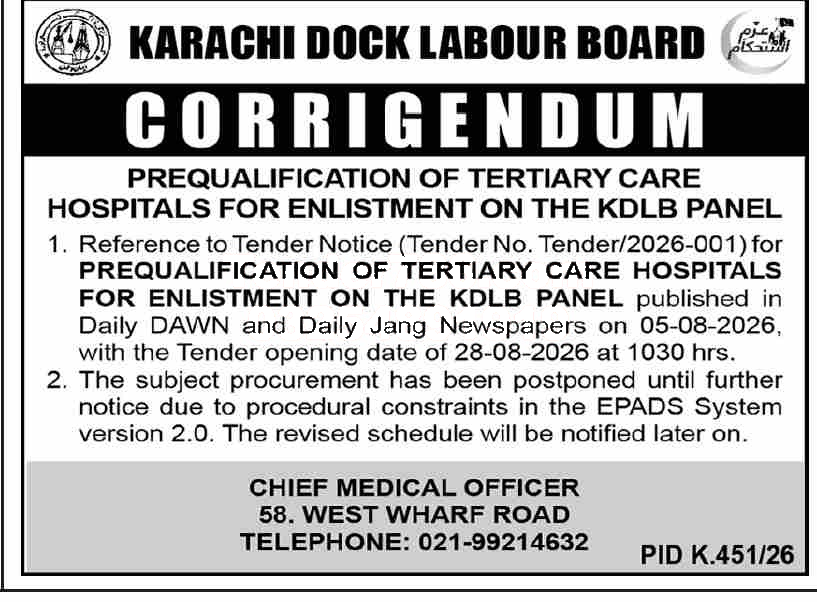 KARACHI DOCK LABOUR BOARD

عزم استحکام

CORRIGENDUM

PREQUALIFICATION OF TERTIARY CARE HOSPITALS FOR ENLISTMENT ON THE KDLB PANEL

1. Reference to Tender Notice (Tender No. Tender/2026-001) for PREQUALIFICATION OF TERTIARY CARE HOSPITALS FOR ENLISTMENT ON THE KDLB PANEL published in Daily DAWN and Daily Jang Newspapers on 05-08-2026, with the Tender opening date of 28-08-2026 at 1030 hrs.

2. The subject procurement has been postponed until further notice due to procedural constraints in the EPADS System version 2.0. The revised schedule will be notified later on.

CHIEF MEDICAL OFFICER
58. WEST WHARF ROAD
TELEPHONE: 021-99214632

PID K.451/26